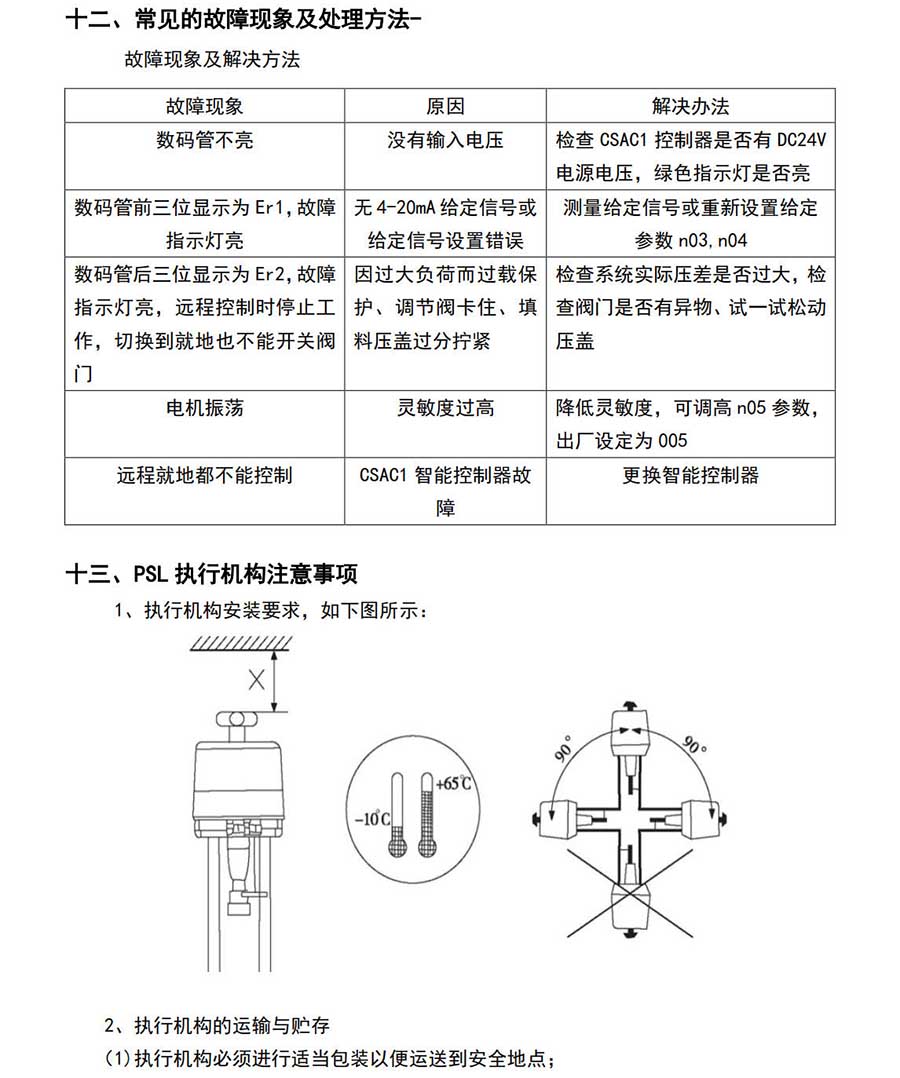 十二、常见的故障现象及处理方法-

故障现象及解决方法

| 故障现象 | 原因 | 解决办法 |
|---|---|---|
| 数码管不亮 | 没有输入电压 | 检查 CSAC1 控制器是否有 DC24V 电源电压，绿色指示灯是否亮 |
| 数码管前三位显示为 Er1，故障指示灯亮 | 无 4-20mA 给定信号或给定信号设置错误 | 测量给定信号或重新设置给定参数 n03，n04 |
| 数码管后三位显示为 Er2，故障指示灯亮，远程控制时停止工作，切换到就地也不能开关阀门 | 因过大负荷而过载保护、调节阀卡住、填料压盖过分拧紧 | 检查系统实际压差是否过大，检查阀门是否有异物、试一试松动压盖 |
| 电机振荡 | 灵敏度过高 | 降低灵敏度，可调高 n05 参数，出厂设定为 005 |
| 远程就地都不能控制 | CSAC1 智能控制器故障 | 更换智能控制器 |

十三、PSL 执行机构注意事项

1、执行机构安装要求，如下图所示：

X

-10℃

+65℃

90°

90°

2、执行机构的运输与贮存

(1)执行机构必须进行适当包装以便运送到安全地点；